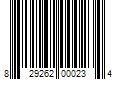 8 29262 00023 4